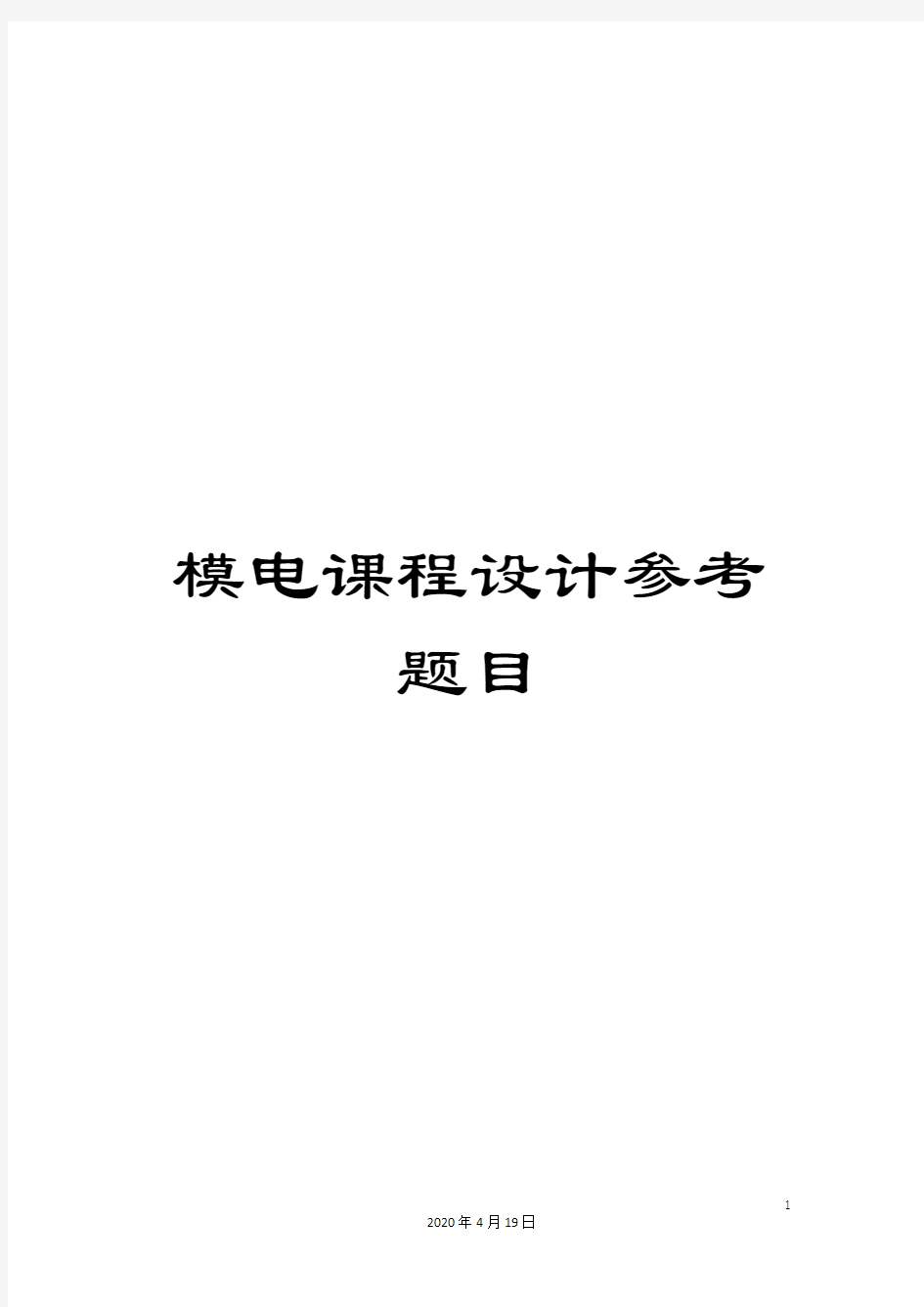 模电课程设计参考题目

1

2020年4月19日